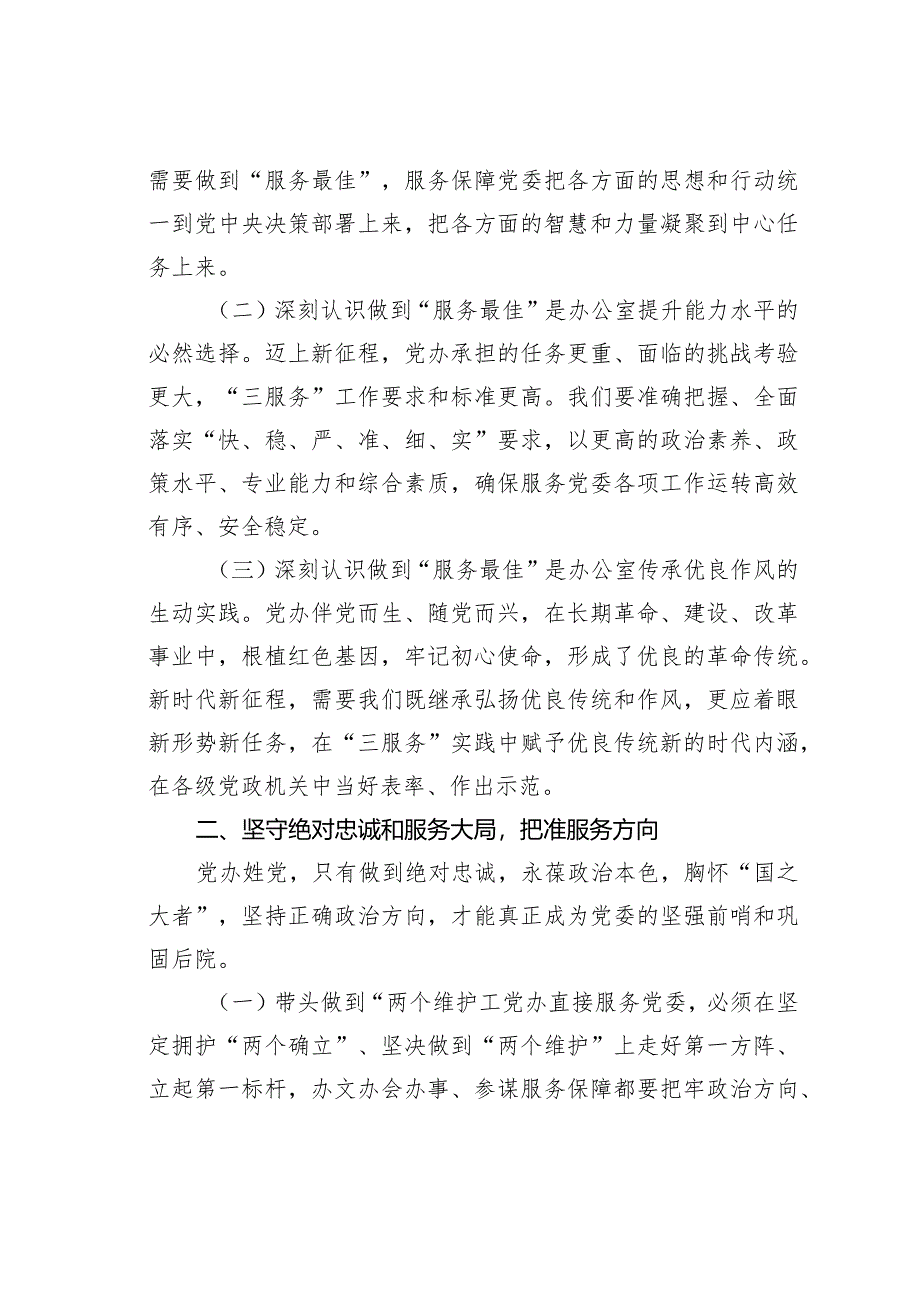 需要做到“服务最佳”，服务保障党委把各方面的思想和行动统一到党中央决策部署上来，把各方面的智慧和力量凝聚到中心任务上来。

（二）深刻认识做到“服务最佳”是办公室提升能力水平的必然选择。迈上新征程，党办承担的任务更重、面临的挑战考验更大，“三服务”工作要求和标准更高。我们要准确把握、全面落实“快、稳、严、准、细、实”要求，以更高的政治素养、政策水平、专业能力和综合素质，确保服务党委各项工作运转高效有序、安全稳定。

（三）深刻认识做到“服务最佳”是办公室传承优良作风的生动实践。党办伴党而生、随党而兴，在长期革命、建设、改革事业中，根植红色基因，牢记初心使命，形成了优良的革命传统。新时代新征程，需要我们既继承弘扬优良传统和作风，更应着眼新形势新任务，在“三服务”实践中赋予优良传统新的时代内涵，在各级党政机关中当好表率、作出示范。

二、坚守绝对忠诚和服务大局，把准服务方向

党办姓党，只有做到绝对忠诚，永葆政治本色，胸怀“国之大者”，坚持正确政治方向，才能真正成为党委的坚强前哨和巩固后院。

（一）带头做到“两个维护工党办直接服务党委，必须在坚定拥护“两个确立”、坚决做到“两个维护”上走好第一方阵、立起第一标杆，办文办会办事、参谋服务保障都要把牢政治方向、